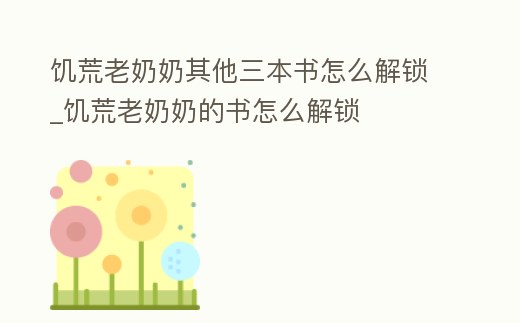 饥荒老奶奶其他三本书怎么解锁_饥荒老奶奶的书怎么解锁